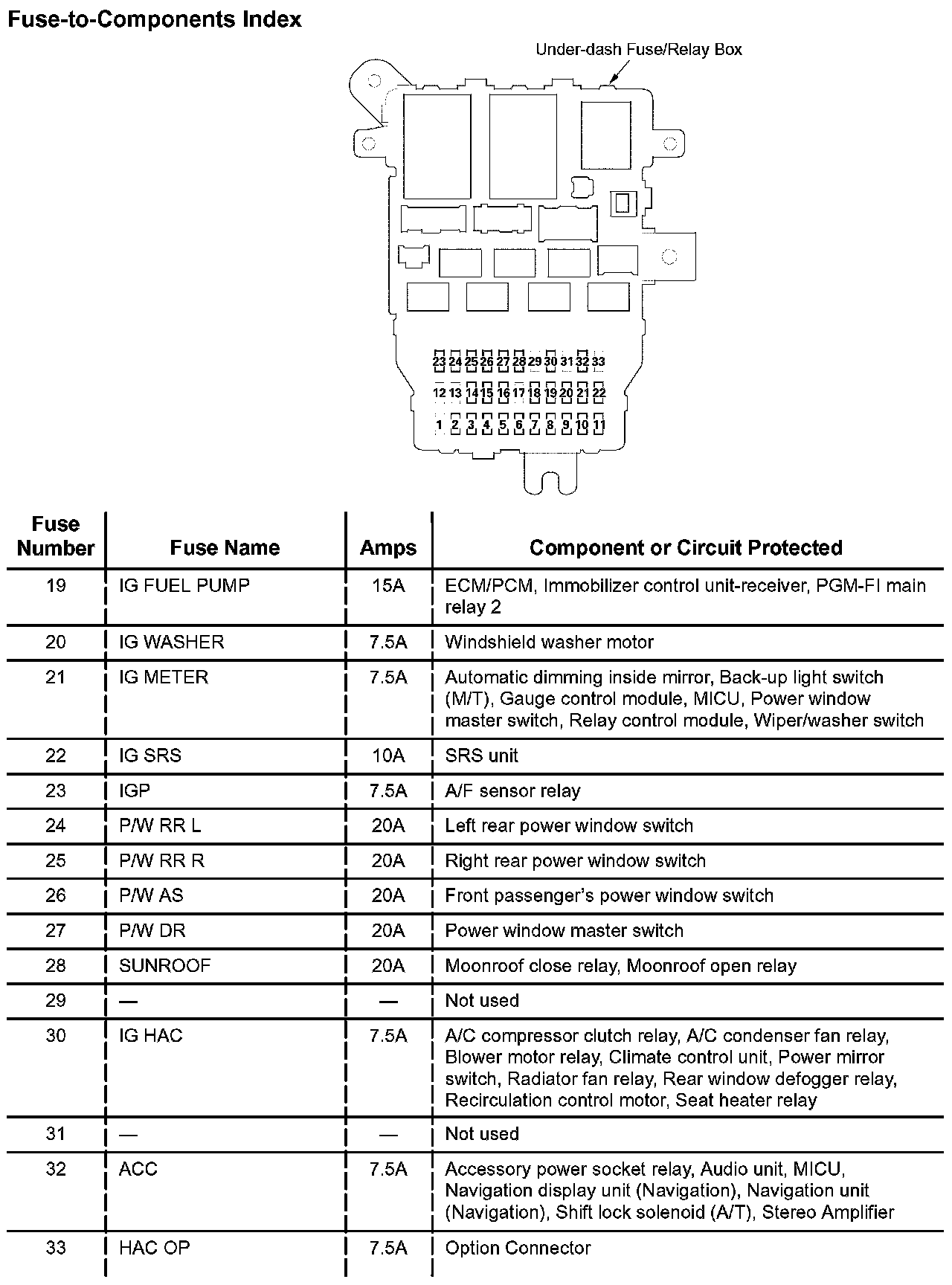 Fuse-to-Components Index

Under-dash Fuse/Relay Box

23 24 25 26 27 28 29 30 31 32 33
12 13 14 15 16 17 18 19 20 21 22
1 2 3 4 5 6 7 8 9 10 11

| Fuse Number | Fuse Name | Amps | Component or Circuit Protected |
|---|---|---|---|
| 19 | IG FUEL PUMP | 15A | ECM/PCM, Immobilizer control unit-receiver, PGM-FI main relay 2 |
| 20 | IG WASHER | 7.5A | Windshield washer motor |
| 21 | IG METER | 7.5A | Automatic dimming inside mirror, Back-up light switch (M/T), Gauge control module, MICU, Power window master switch, Relay control module, Wiper/washer switch |
| 22 | IG SRS | 10A | SRS unit |
| 23 | IGP | 7.5A | A/F sensor relay |
| 24 | P/W RR L | 20A | Left rear power window switch |
| 25 | P/W RR R | 20A | Right rear power window switch |
| 26 | P/W AS | 20A | Front passenger's power window switch |
| 27 | P/W DR | 20A | Power window master switch |
| 28 | SUNROOF | 20A | Moonroof close relay, Moonroof open relay |
| 29 | — | — | Not used |
| 30 | IG HAC | 7.5A | A/C compressor clutch relay, A/C condenser fan relay, Blower motor relay, Climate control unit, Power mirror switch, Radiator fan relay, Rear window defogger relay, Recirculation control motor, Seat heater relay |
| 31 | — | — | Not used |
| 32 | ACC | 7.5A | Accessory power socket relay, Audio unit, MICU, Navigation display unit (Navigation), Navigation unit (Navigation), Shift lock solenoid (A/T), Stereo Amplifier |
| 33 | HAC OP | 7.5A | Option Connector |